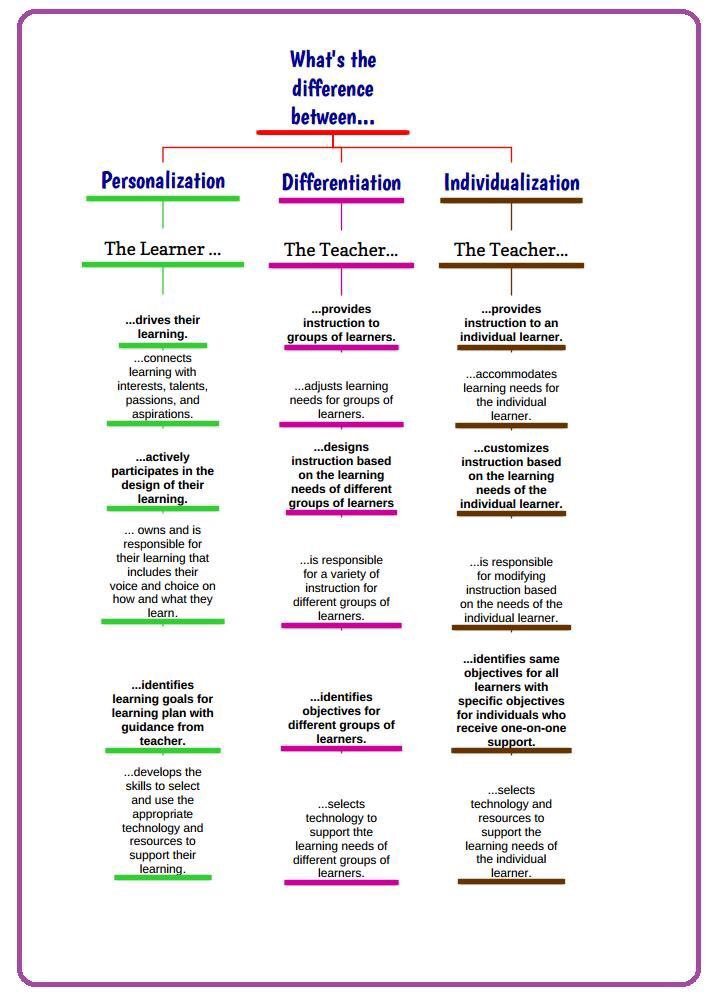 What's the difference between...

Personalization

The Learner ...

...drives their learning.

...connects learning with interests, talents, passions, and aspirations.

...actively participates in the design of their learning.

... owns and is responsible for their learning that includes their voice and choice on how and what they learn.

...identifies learning goals for learning plan with guidance from teacher.

...develops the skills to select and use the appropriate technology and resources to support their learning.

Differentiation

The Teacher...

...provides instruction to groups of learners.

...adjusts learning needs for groups of learners.

...designs instruction based on the learning needs of different groups of learners

...is responsible for a variety of instruction for different groups of learners.

...identifies objectives for different groups of learners.

...selects technology to support thte learning needs of different groups of learners.

Individualization

The Teacher...

...provides instruction to an individual learner.

...accommodates learning needs for the individual learner.

...customizes instruction based on the learning needs of the individual learner.

...is responsible for modifying instruction based on the needs of the individual learner.

...identifies same objectives for all learners with specific objectives for individuals who receive one-on-one support.

...selects technology and resources to support the learning needs of the individual learner.